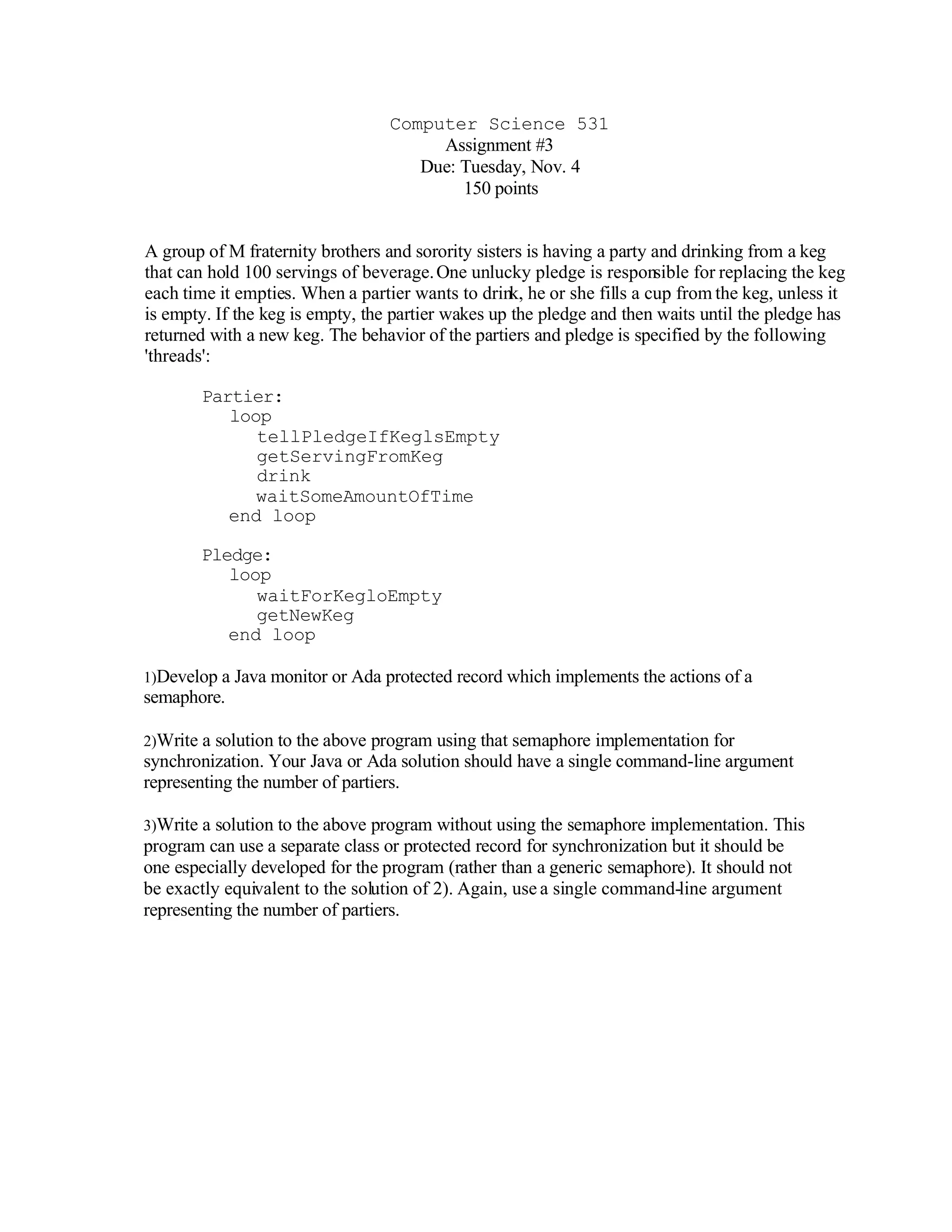 Computer Science 531
Assignment #3
Due: Tuesday, Nov. 4
150 points

A group of M fraternity brothers and sorority sisters is having a party and drinking from a keg that can hold 100 servings of beverage. One unlucky pledge is responsible for replacing the keg each time it empties. When a partier wants to drink, he or she fills a cup from the keg, unless it is empty. If the keg is empty, the partier wakes up the pledge and then waits until the pledge has returned with a new keg. The behavior of the partiers and pledge is specified by the following 'threads':

Partier:
loop
tellPledgeIfKeglsEmpty
getServingFromKeg
drink
waitSomeAmountOfTime
end loop

Pledge:
loop
waitForKegloEmpty
getNewKeg
end loop

1)Develop a Java monitor or Ada protected record which implements the actions of a semaphore.

2)Write a solution to the above program using that semaphore implementation for synchronization. Your Java or Ada solution should have a single command-line argument representing the number of partiers.

3)Write a solution to the above program without using the semaphore implementation. This program can use a separate class or protected record for synchronization but it should be one especially developed for the program (rather than a generic semaphore). It should not be exactly equivalent to the solution of 2). Again, use a single command-line argument representing the number of partiers.